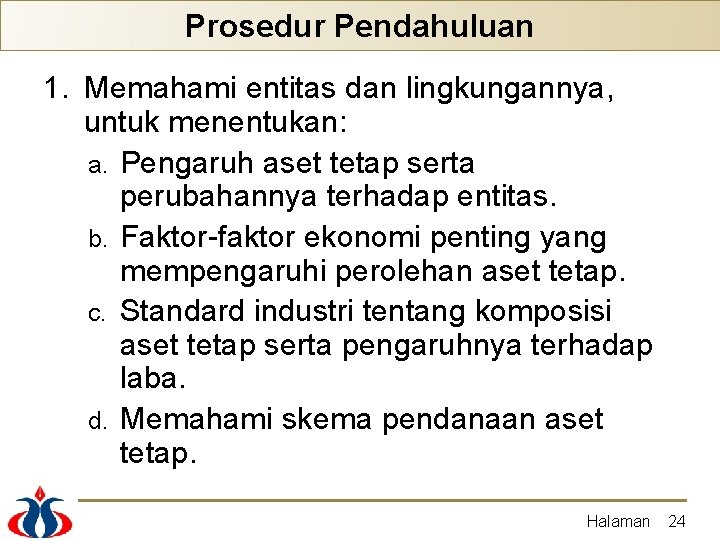 Prosedur Pendahuluan

1. Memahami entitas dan lingkungannya, untuk menentukan:

a. Pengaruh aset tetap serta perubahannya terhadap entitas.

b. Faktor-faktor ekonomi penting yang mempengaruhi perolehan aset tetap.

c. Standard industri tentang komposisi aset tetap serta pengaruhnya terhadap laba.

d. Memahami skema pendanaan aset tetap.

Halaman 24